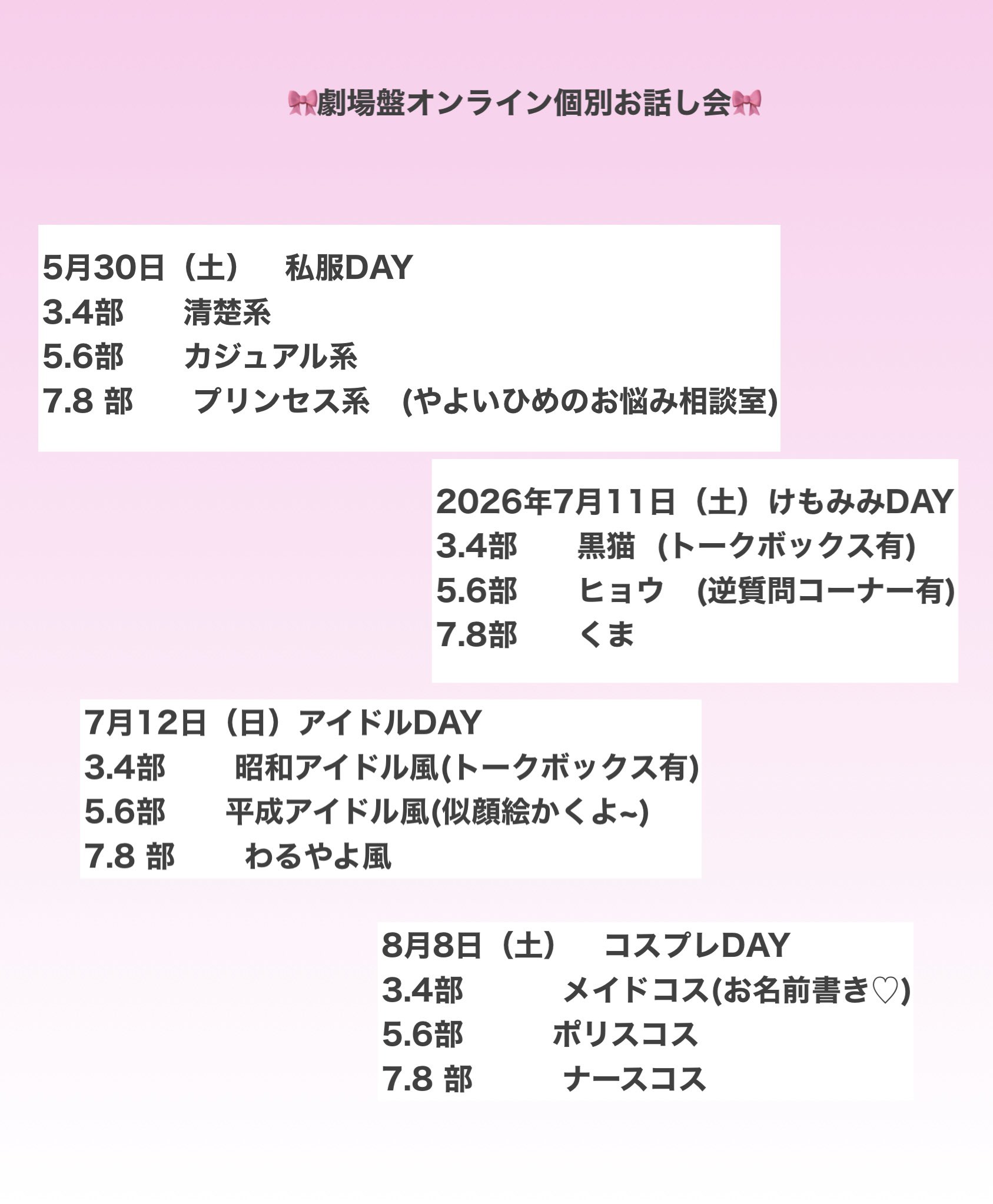 🎀劇場盤オンライン個別お話し会🎀

5月30日（土）　私服DAY
3.4部　清楚系
5.6部　カジュアル系
7.8 部　プリンセス系　(やよいひめのお悩み相談室)

2026年7月11日（土）けもみみDAY
3.4部　黒猫（トークボックス有)
5.6部　ヒョウ　(逆質問コーナー有)
7.8部　くま

7月12日（日）アイドルDAY
3.4部　昭和アイドル風(トークボックス有)
5.6部　平成アイドル風(似顔絵かくよ~)
7.8 部　わるやよ風

8月8日（土）　コスプレDAY
3.4部　メイドコス(お名前書き♡)
5.6部　ポリスコス
7.8 部　ナースコス